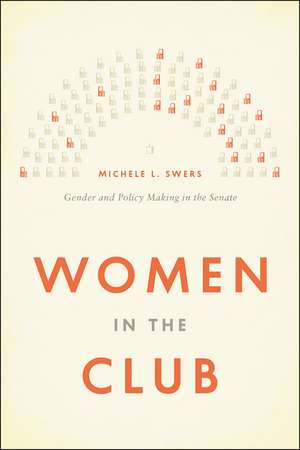 MICHELE L. SWERS

Gender and Policy Making in the Senate

WOMEN

IN THE

CLUB